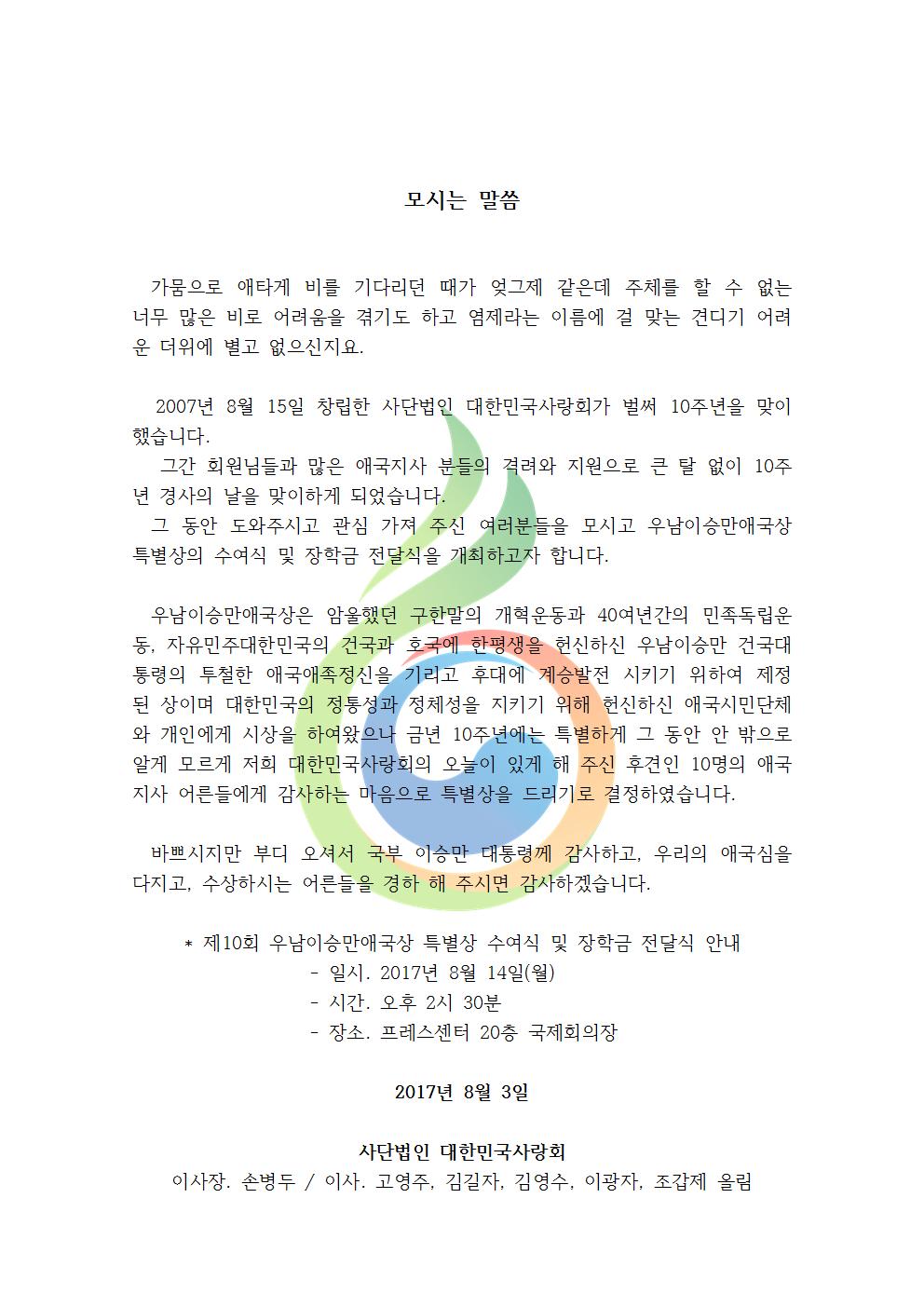 모시는 말씀

가뭄으로 애타게 비를 기다리던 때가 엊그제 같은데 주체를 할 수 없는 너무 많은 비로 어려움을 겪기도 하고 염제라는 이름에 걸 맞는 견디기 어려운 더위에 별고 없으신지요.

2007년 8월 15일 창립한 사단법인 대한민국사랑회가 벌써 10주년을 맞이했습니다.
그간 회원님들과 많은 애국지사 분들의 격려와 지원으로 큰 탈 없이 10주년 경사의 날을 맞이하게 되었습니다.
그 동안 도와주시고 관심 가져 주신 여러분들을 모시고 우남이승만애국상 특별상의 수여식 및 장학금 전달식을 개최하고자 합니다.

우남이승만애국상은 암울했던 구한말의 개혁운동과 40여년간의 민족독립운동, 자유민주대한민국의 건국과 호국에 한평생을 헌신하신 우남이승만 건국대통령의 투철한 애국애족정신을 기리고 후대에 계승발전 시키기 위하여 제정된 상이며 대한민국의 정통성과 정체성을 지키기 위해 헌신하신 애국시민단체와 개인에게 시상을 하여왔으나 금년 10주년에는 특별하게 그 동안 안 밖으로 알게 모르게 저희 대한민국사랑회의 오늘이 있게 해 주신 후견인 10명의 애국지사 어른들에게 감사하는 마음으로 특별상을 드리기로 결정하였습니다.

바쁘시지만 부디 오셔서 국부 이승만 대통령께 감사하고, 우리의 애국심을 다지고, 수상하시는 어른들을 경하 해 주시면 감사하겠습니다.

* 제10회 우남이승만애국상 특별상 수여식 및 장학금 전달식 안내
- 일시. 2017년 8월 14일(월)
- 시간. 오후 2시 30분
- 장소. 프레스센터 20층 국제회의장

2017년 8월 3일

사단법인 대한민국사랑회
이사장. 손병두 / 이사. 고영주, 김길자, 김영수, 이광자, 조갑제 올림